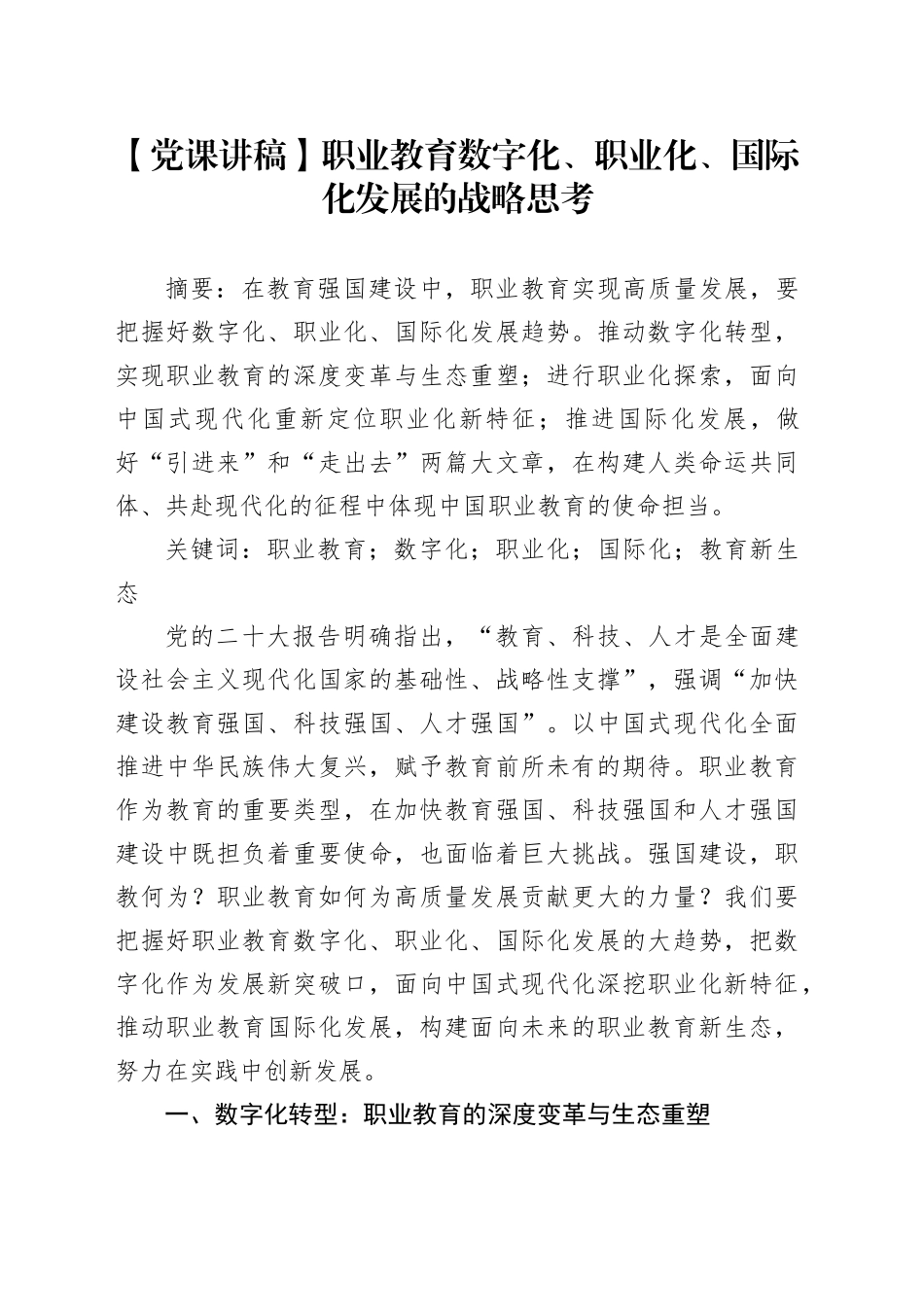 【党课讲稿】职业教育数字化、职业化、国际化发展的战略思考

摘要：在教育强国建设中，职业教育实现高质量发展，要把握好数字化、职业化、国际化发展趋势。推动数字化转型，实现职业教育的深度变革与生态重塑；进行职业化探索，面向中国式现代化重新定位职业化新特征；推进国际化发展，做好“引进来”和“走出去”两篇大文章，在构建人类命运共同体、共赴现代化的征程中体现中国职业教育的使命担当。

关键词：职业教育；数字化；职业化；国际化；教育新生态

党的二十大报告明确指出，“教育、科技、人才是全面建设社会主义现代化国家的基础性、战略性支撑”，强调“加快建设教育强国、科技强国、人才强国”。以中国式现代化全面推进中华民族伟大复兴，赋予教育前所未有的期待。职业教育作为教育的重要类型，在加快教育强国、科技强国和人才强国建设中既担负着重要使命，也面临着巨大挑战。强国建设，职教何为？职业教育如何为高质量发展贡献更大的力量？我们要把握好职业教育数字化、职业化、国际化发展的大趋势，把数字化作为发展新突破口，面向中国式现代化深挖职业化新特征，推动职业教育国际化发展，构建面向未来的职业教育新生态，努力在实践中创新发展。

一、数字化转型：职业教育的深度变革与生态重塑